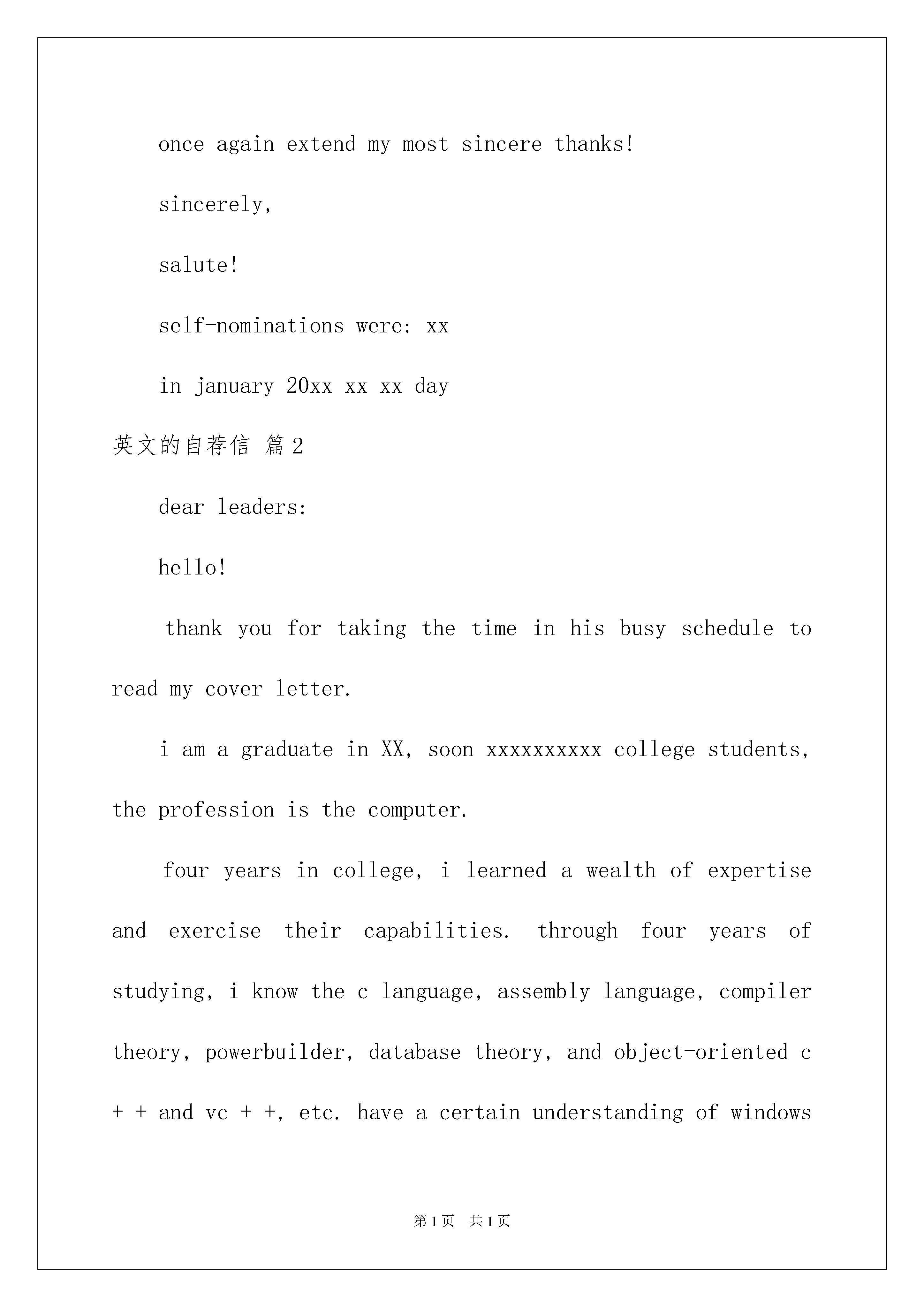 once again extend my most sincere thanks!

sincerely,

salute!

self-nominations were: xx

in january 20xx xx xx day

英文的自荐信 篇2

dear leaders:

hello!

thank you for taking the time in his busy schedule to read my cover letter.

i am a graduate in XX, soon xxxxxxxxxx college students, the profession is the computer.

four years in college, i learned a wealth of expertise and exercise their capabilities. through four years of studying, i know the c language, assembly language, compiler theory, powerbuilder, database theory, and object-oriented c + + and vc + +, etc. have a certain understanding of windows

第1页 共1页